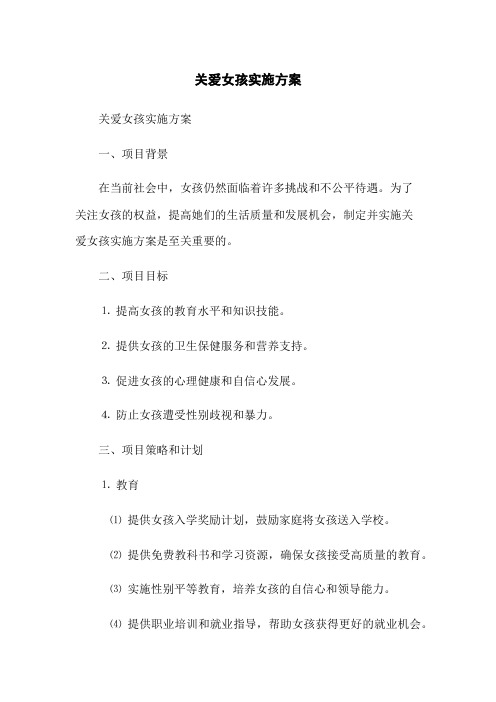 关爱女孩实施方案

关爱女孩实施方案

一、项目背景

在当前社会中，女孩仍然面临着许多挑战和不公平待遇。为了关注女孩的权益，提高她们的生活质量和发展机会，制定并实施关爱女孩实施方案是至关重要的。

二、项目目标

1. 提高女孩的教育水平和知识技能。

2. 提供女孩的卫生保健服务和营养支持。

3. 促进女孩的心理健康和自信心发展。

4. 防止女孩遭受性别歧视和暴力。

三、项目策略和计划

1. 教育

⑴ 提供女孩入学奖励计划，鼓励家庭将女孩送入学校。

⑵ 提供免费教科书和学习资源，确保女孩接受高质量的教育。

⑶ 实施性别平等教育，培养女孩的自信心和领导能力。

⑷ 提供职业培训和就业指导，帮助女孩获得更好的就业机会。